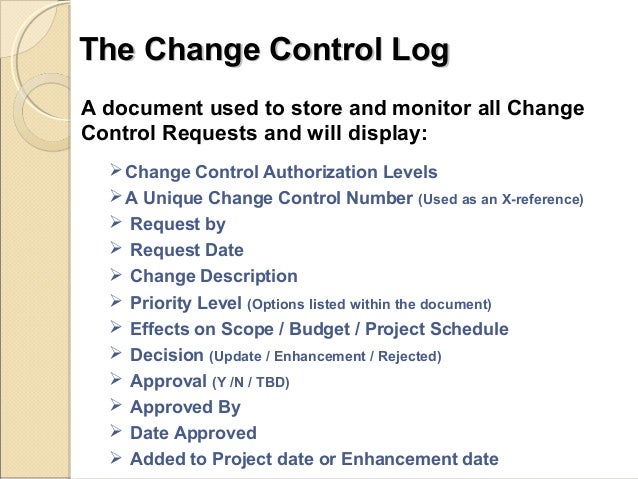 The Change Control Log

A document used to store and monitor all Change Control Requests and will display:

➢ Change Control Authorization Levels
➢ A Unique Change Control Number (Used as an X-reference)
➢ Request by
➢ Request Date
➢ Change Description
➢ Priority Level (Options listed within the document)
➢ Effects on Scope / Budget / Project Schedule
➢ Decision (Update / Enhancement / Rejected)
➢ Approval (Y /N / TBD)
➢ Approved By
➢ Date Approved
➢ Added to Project date or Enhancement date